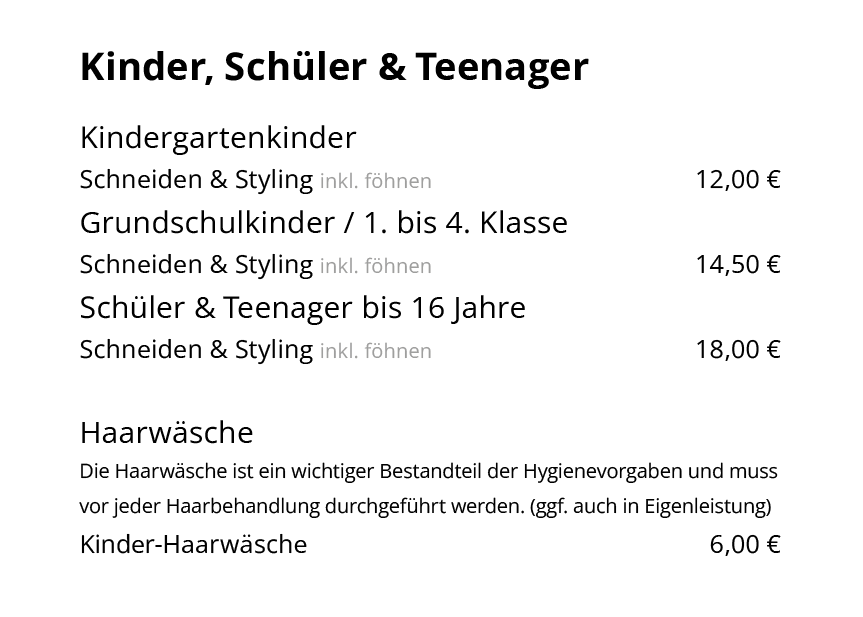 Kinder, Schüler & Teenager

Kindergartenkinder

Schneiden & Styling inkl. föhnen 12,00 €

Grundschulkinder / 1. bis 4. Klasse

Schneiden & Styling inkl. föhnen 14,50 €

Schüler & Teenager bis 16 Jahre

Schneiden & Styling inkl. föhnen 18,00 €

Haarwäsche

Die Haarwäsche ist ein wichtiger Bestandteil der Hygienevorgaben und muss vor jeder Haarbehandlung durchgeführt werden. (ggf. auch in Eigenleistung)

Kinder-Haarwäsche 6,00 €